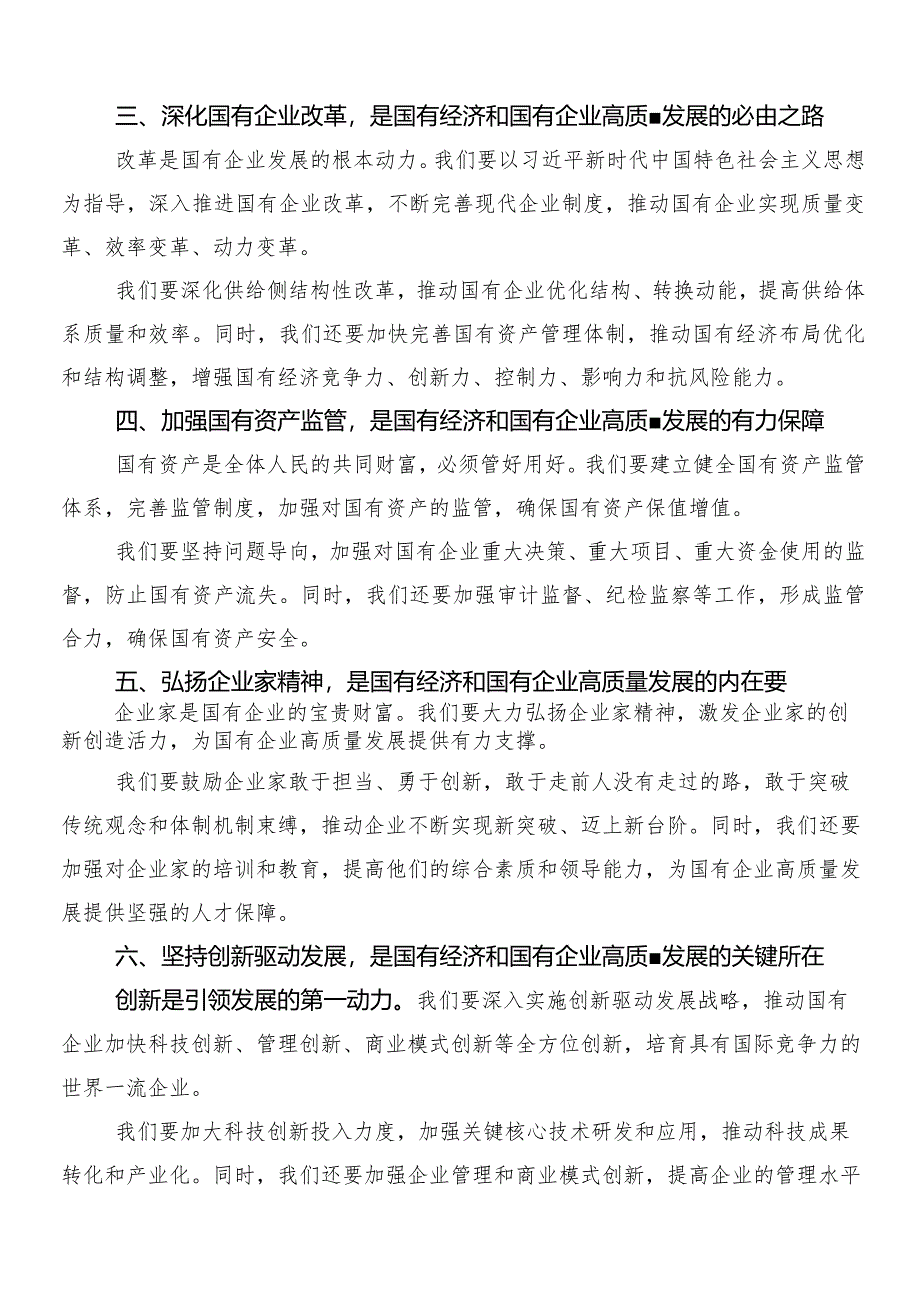 三、深化国有企业改革，是国有经济和国有企业高质■发展的必由之路

改革是国有企业发展的根本动力。我们要以习近平新时代中国特色社会主义思想为指导，深入推进国有企业改革，不断完善现代企业制度，推动国有企业实现质量变革、效率变革、动力变革。

我们要深化供给侧结构性改革，推动国有企业优化结构、转换动能，提高供给体系质量和效率。同时，我们还要加快完善国有资产管理体制，推动国有经济布局优化和结构调整，增强国有经济竞争力、创新力、控制力、影响力和抗风险能力。

四、加强国有资产监管，是国有经济和国有企业高质■发展的有力保障

国有资产是全体人民的共同财富，必须管好用好。我们要建立健全国有资产监管体系，完善监管制度，加强对国有资产的监管，确保国有资产保值增值。

我们要坚持问题导向，加强对国有企业重大决策、重大项目、重大资金使用的监督，防止国有资产流失。同时，我们还要加强审计监督、纪检监察等工作，形成监管合力，确保国有资产安全。

五、弘扬企业家精神，是国有经济和国有企业高质量发展的内在要

企业家是国有企业的宝贵财富。我们要大力弘扬企业家精神，激发企业家的创新创造活力，为国有企业高质量发展提供有力支撑。

我们要鼓励企业家敢于担当、勇于创新，敢于走前人没有走过的路，敢于突破传统观念和体制机制束缚，推动企业不断实现新突破、迈上新台阶。同时，我们还要加强对企业家的培训和教育，提高他们的综合素质和领导能力，为国有企业高质量发展提供坚强的人才保障。

六、坚持创新驱动发展，是国有经济和国有企业高质■发展的关键所在

创新是引领发展的第一动力。我们要深入实施创新驱动发展战略，推动国有企业加快科技创新、管理创新、商业模式创新等全方位创新，培育具有国际竞争力的世界一流企业。

我们要加大科技创新投入力度，加强关键核心技术研发和应用，推动科技成果转化和产业化。同时，我们还要加强企业管理和商业模式创新，提高企业的管理水平